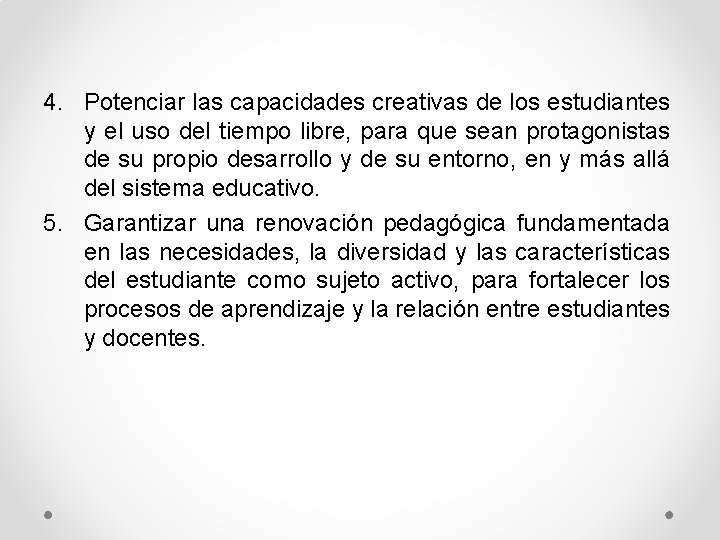 4. Potenciar las capacidades creativas de los estudiantes y el uso del tiempo libre, para que sean protagonistas de su propio desarrollo y de su entorno, en y más allá del sistema educativo.

5. Garantizar una renovación pedagógica fundamentada en las necesidades, la diversidad y las características del estudiante como sujeto activo, para fortalecer los procesos de aprendizaje y la relación entre estudiantes y docentes.